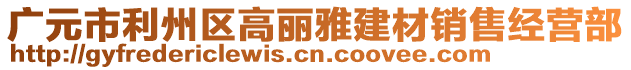 广元市利州区高丽雅建材销售经营部
http://gyfredericlewis.cn.coovee.com